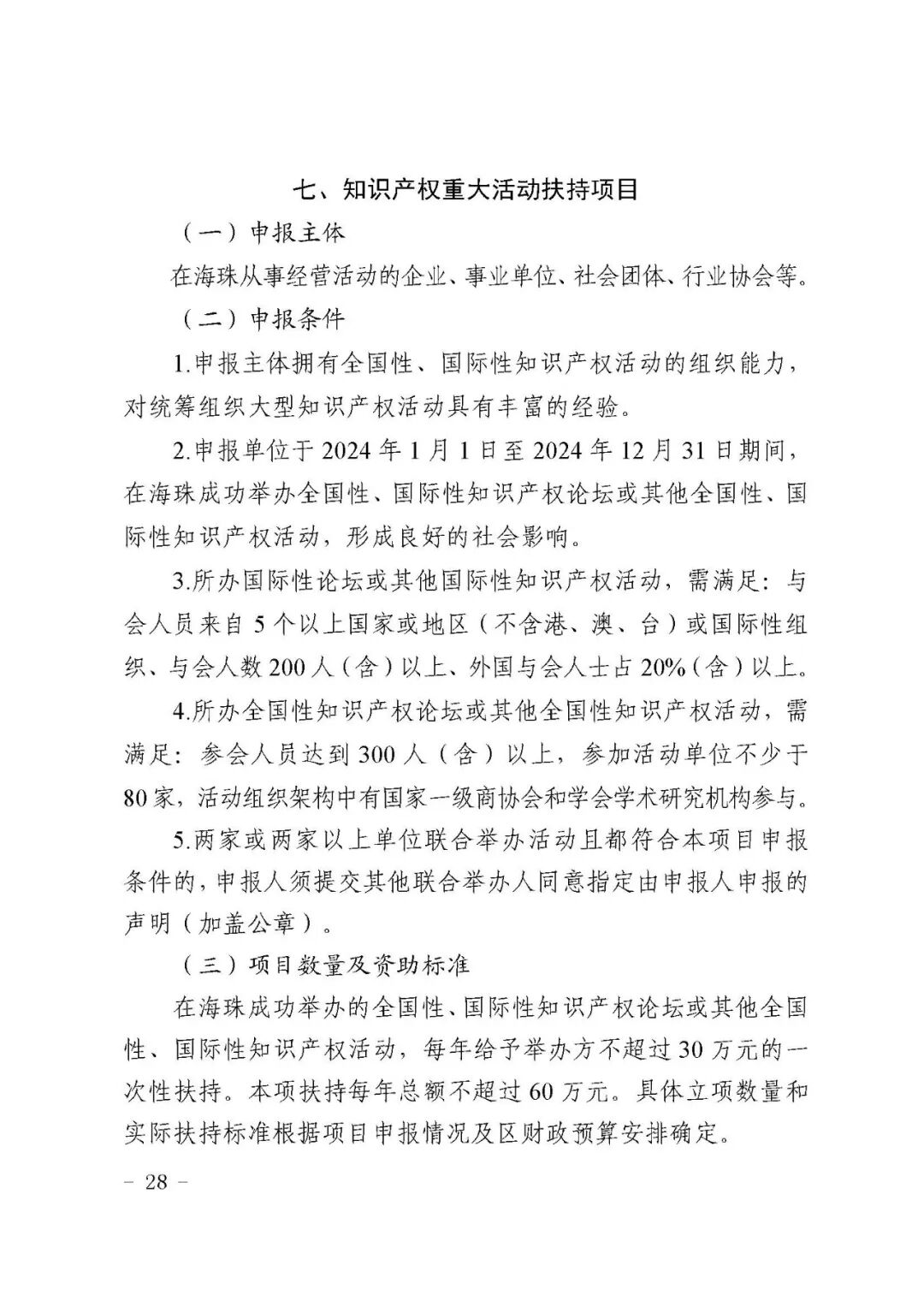 七、知识产权重大活动扶持项目

（一）申报主体

在海珠从事经营活动的企业、事业单位、社会团体、行业协会等。

（二）申报条件

1.申报主体拥有全国性、国际性知识产权活动的组织能力，对统筹组织大型知识产权活动具有丰富的经验。

2.申报单位于 2024 年 1 月 1 日至 2024 年 12 月 31 日期间，在海珠成功举办全国性、国际性知识产权论坛或其他全国性、国际性知识产权活动，形成良好的社会影响。

3.所办国际性论坛或其他国际性知识产权活动，需满足：与会人员来自 5 个以上国家或地区（不含港、澳、台）或国际性组织、与会人数 200 人（含）以上、外国与会人士占 20%（含）以上。

4.所办全国性知识产权论坛或其他全国性知识产权活动，需满足：参会人员达到 300 人（含）以上，参加活动单位不少于 80 家，活动组织架构中有国家一级商协会和学会学术研究机构参与。

5.两家或两家以上单位联合举办活动且都符合本项目申报条件的，申报人须提交其他联合举办人同意指定由申报人申报的声明（加盖公章）。

（三）项目数量及资助标准

在海珠成功举办的全国性、国际性知识产权论坛或其他全国性、国际性知识产权活动，每年给予举办方不超过 30 万元的一次性扶持。本项扶持每年总额不超过 60 万元。具体立项数量和实际扶持标准根据项目申报情况及区财政预算安排确定。

– 28 –